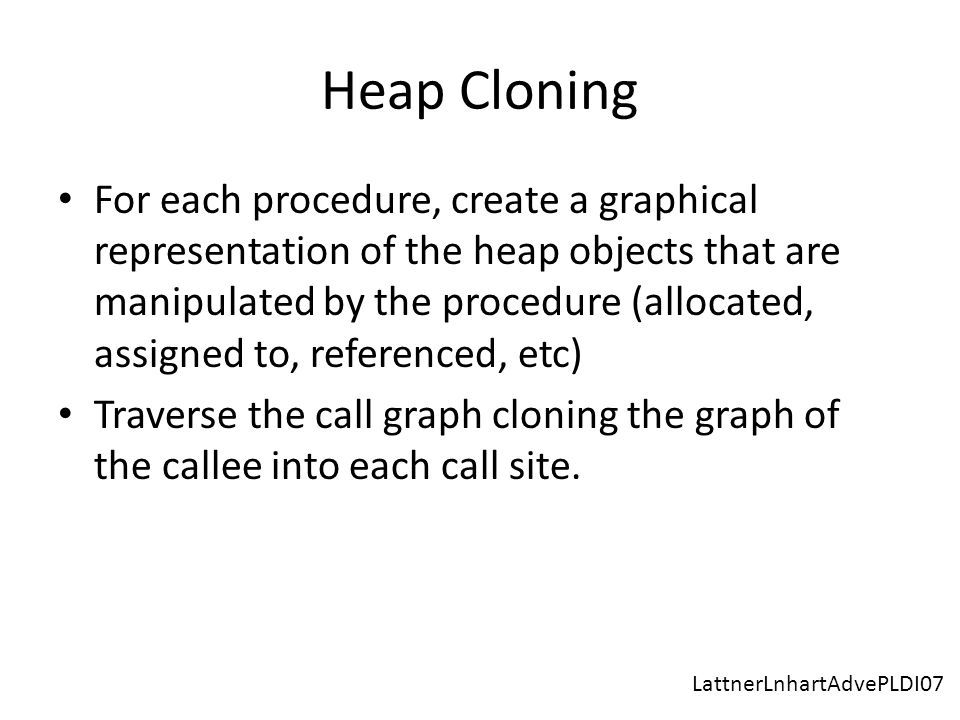 Heap Cloning

• For each procedure, create a graphical representation of the heap objects that are manipulated by the procedure (allocated, assigned to, referenced, etc)

• Traverse the call graph cloning the graph of the callee into each call site.

LattnerLnhartAdvePLDI07